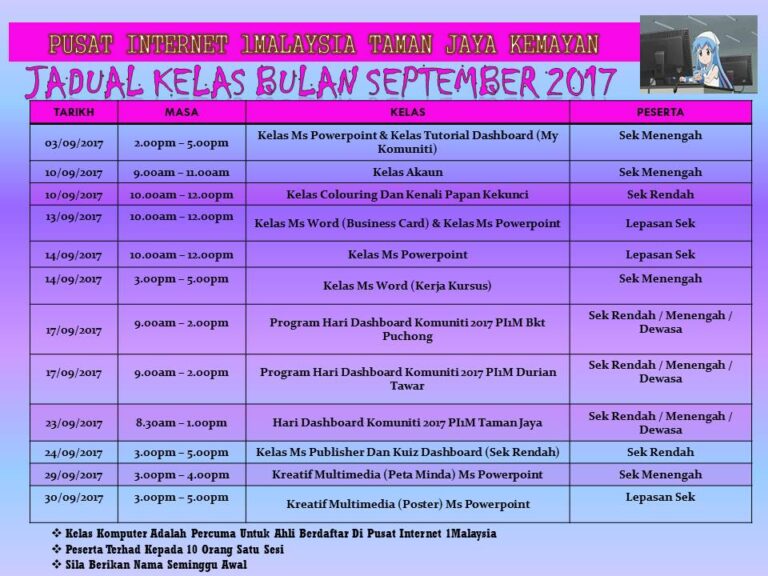 PUSAT INTERNET 1MALAYSIA TAMAN JAYA KEMAYAN

JADUAL KELAS BULAN SEPTEMBER 2017

| TARIKH | MASA | KELAS | PESERTA |
|---|---|---|---|
| 03/09/2017 | 2.00pm – 5.00pm | Kelas Ms Powerpoint & Kelas Tutorial Dashboard (My Komuniti) | Sek Menengah |
| 10/09/2017 | 9.00am – 11.00am | Kelas Akaun | Sek Menengah |
| 10/09/2017 | 10.00am – 12.00pm | Kelas Colouring Dan Kenali Papan Kekunci | Sek Rendah |
| 13/09/2017 | 10.00am – 12.00pm | Kelas Ms Word (Business Card) & Kelas Ms Powerpoint | Lepasan Sek |
| 14/09/2017 | 10.00am – 12.00pm | Kelas Ms Powerpoint | Lepasan Sek |
| 14/09/2017 | 3.00pm – 5.00pm | Kelas Ms Word (Kerja Kursus) | Sek Menengah |
| 17/09/2017 | 9.00am – 2.00pm | Program Hari Dashboard Komuniti 2017 PI1M Bkt Puchong | Sek Rendah / Menengah / Dewasa |
| 17/09/2017 | 9.00am – 2.00pm | Program Hari Dashboard Komuniti 2017 PI1M Durian Tawar | Sek Rendah / Menengah / Dewasa |
| 23/09/2017 | 8.30am – 1.00pm | Hari Dashboard Komuniti 2017 PI1M Taman Jaya | Sek Rendah / Menengah / Dewasa |
| 24/09/2017 | 3.00pm – 5.00pm | Kelas Ms Publisher Dan Kuiz Dashboard (Sek Rendah) | Sek Rendah |
| 29/09/2017 | 3.00pm – 4.00pm | Kreatif Multimedia (Peta Minda) Ms Powerpoint | Sek Menengah |
| 30/09/2017 | 3.00pm – 5.00pm | Kreatif Multimedia (Poster) Ms Powerpoint | Lepasan Sek |

❖ Kelas Komputer Adalah Percuma Untuk Ahli Berdaftar Di Pusat Internet 1Malaysia
❖ Peserta Terhad Kepada 10 Orang Satu Sesi
❖ Sila Berikan Nama Seminggu Awal